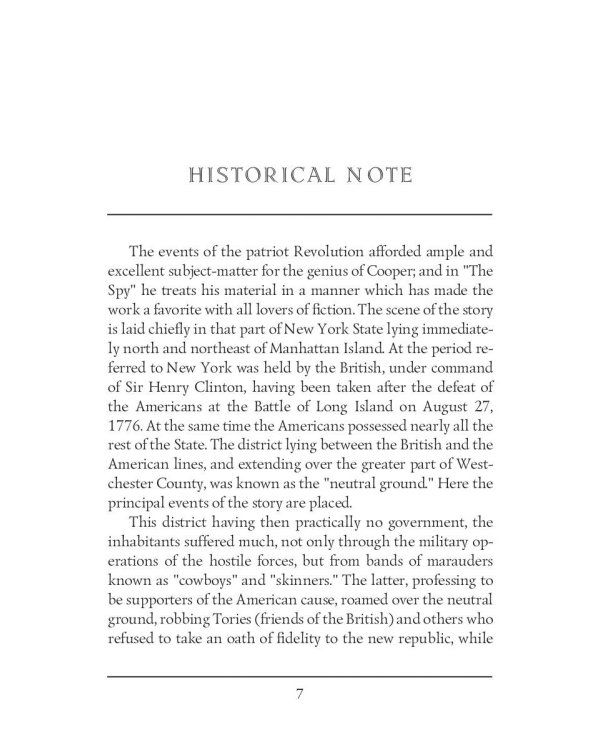 HISTORICAL NOTE

The events of the patriot Revolution afforded ample and excellent subject-matter for the genius of Cooper; and in "The Spy" he treats his material in a manner which has made the work a favorite with all lovers of fiction. The scene of the story is laid chiefly in that part of New York State lying immediately north and northeast of Manhattan Island. At the period referred to New York was held by the British, under command of Sir Henry Clinton, having been taken after the defeat of the Americans at the Battle of Long Island on August 27, 1776. At the same time the Americans possessed nearly all the rest of the State. The district lying between the British and the American lines, and extending over the greater part of Westchester County, was known as the "neutral ground." Here the principal events of the story are placed.

This district having then practically no government, the inhabitants suffered much, not only through the military operations of the hostile forces, but from bands of marauders known as "cowboys" and "skinners." The latter, professing to be supporters of the American cause, roamed over the neutral ground, robbing Tories (friends of the British) and others who refused to take an oath of fidelity to the new republic, while

7